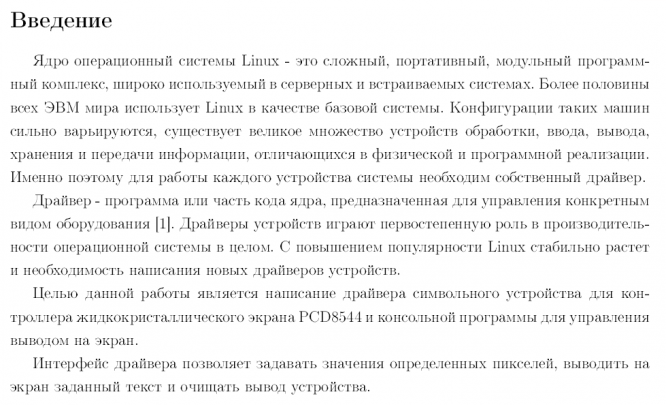 Введение

Ядро операционный системы Linux - это сложный, портативный, модульный программный комплекс, широко используемый в серверных и встраиваемых системах. Более половины всех ЭВМ мира использует Linux в качестве базовой системы. Конфигурации таких машин сильно варьируются, существует великое множество устройств обработки, ввода, вывода, хранения и передачи информации, отличающихся в физической и программной реализации. Именно поэтому для работы каждого устройства системы необходим собственный драйвер.

Драйвер - программа или часть кода ядра, предназначенная для управления конкретным видом оборудования [1]. Драйверы устройств играют первостепенную роль в производительности операционной системы в целом. С повышением популярности Linux стабильно растет и необходимость написания новых драйверов устройств.

Целью данной работы является написание драйвера символьного устройства для контроллера жидкокристаллического экрана PCD8544 и консольной программы для управления выводом на экран.

Интерфейс драйвера позволяет задавать значения определенных пикселей, выводить на экран заданный текст и очищать вывод устройства.